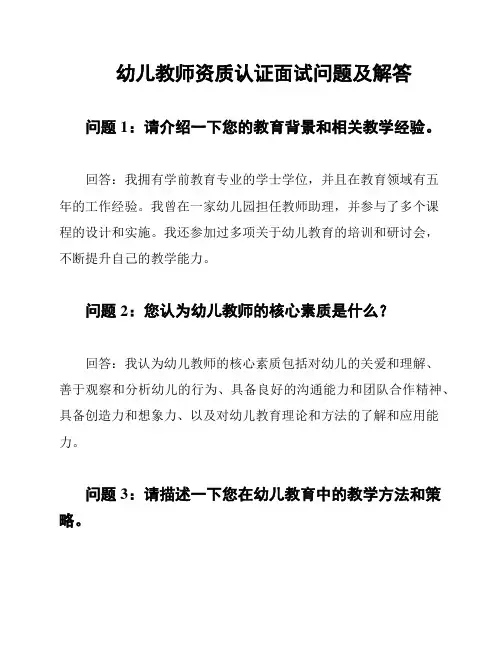 幼儿教师资质认证面试问题及解答

问题 1：请介绍一下您的教育背景和相关教学经验。

回答：我拥有学前教育专业的学士学位，并且在教育领域有五年的工作经验。我曾在一家幼儿园担任教师助理，并参与了多个课程的设计和实施。我还参加过多项关于幼儿教育的培训和研讨会，不断提升自己的教学能力。

问题 2：您认为幼儿教师的核心素质是什么？

回答：我认为幼儿教师的核心素质包括对幼儿的关爱和理解、善于观察和分析幼儿的行为、具备良好的沟通能力和团队合作精神、具备创造力和想象力、以及对幼儿教育理论和方法的了解和应用能力。

问题 3：请描述一下您在幼儿教育中的教学方法和策略。